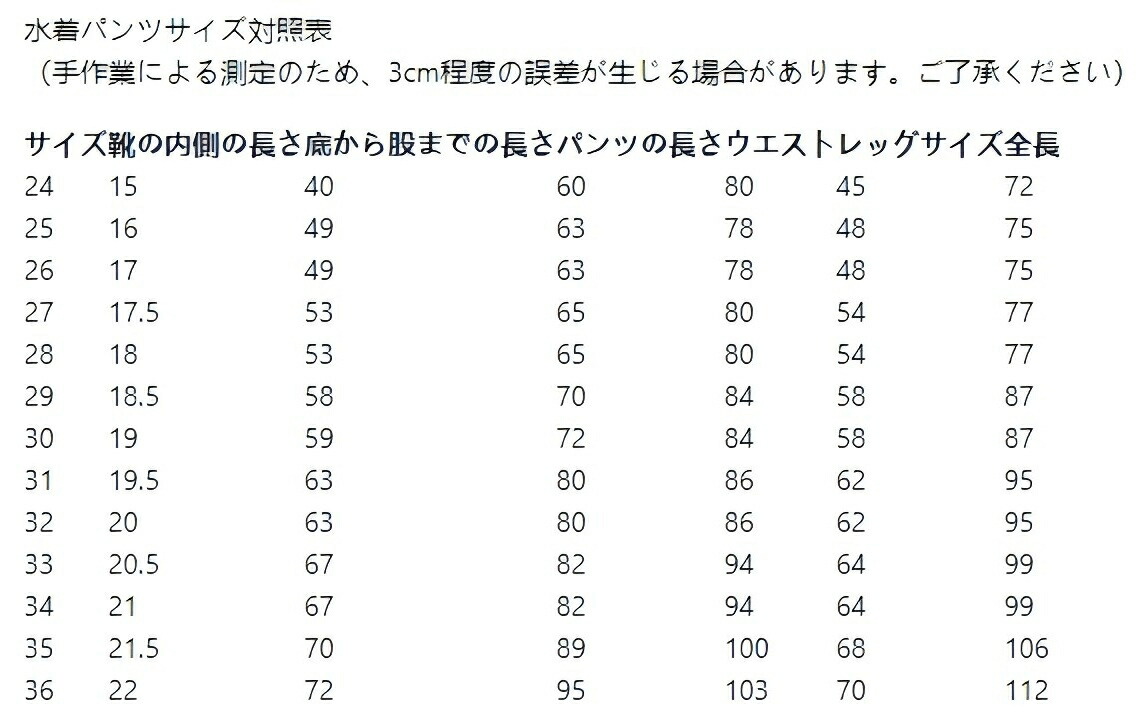 水着パンツサイズ対照表
（手作業による測定のため、3cm程度の誤差が生じる場合があります。ご了承ください）

| サイズ | 靴の内側の長さ | 底から股までの長さ | パンツの長さ | ウエスト | レッグサイズ | 全長 |
|---|---|---|---|---|---|---|
| 24 | 15 | 40 | 60 | 80 | 45 | 72 |
| 25 | 16 | 49 | 63 | 78 | 48 | 75 |
| 26 | 17 | 49 | 63 | 78 | 48 | 75 |
| 27 | 17.5 | 53 | 65 | 80 | 54 | 77 |
| 28 | 18 | 53 | 65 | 80 | 54 | 77 |
| 29 | 18.5 | 58 | 70 | 84 | 58 | 87 |
| 30 | 19 | 59 | 72 | 84 | 58 | 87 |
| 31 | 19.5 | 63 | 80 | 86 | 62 | 95 |
| 32 | 20 | 63 | 80 | 86 | 62 | 95 |
| 33 | 20.5 | 67 | 82 | 94 | 64 | 99 |
| 34 | 21 | 67 | 82 | 94 | 64 | 99 |
| 35 | 21.5 | 70 | 89 | 100 | 68 | 106 |
| 36 | 22 | 72 | 95 | 103 | 70 | 112 |